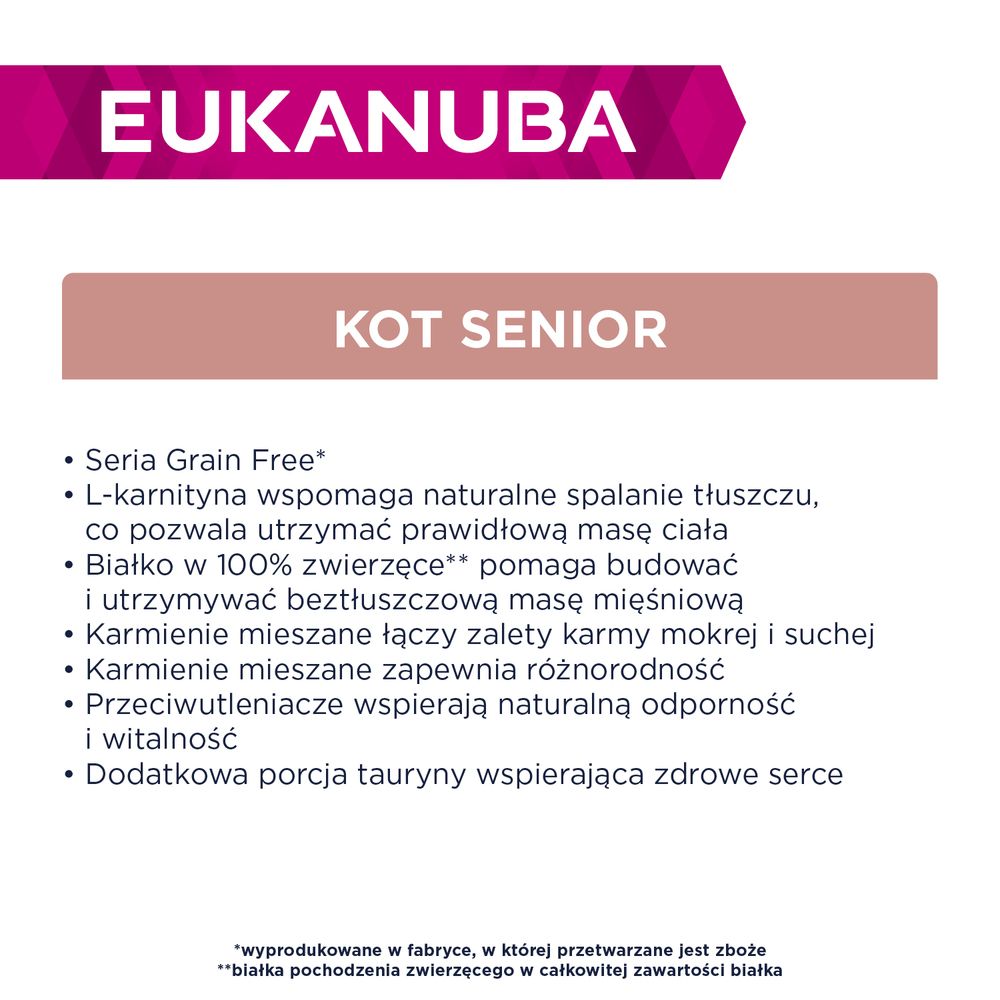 EUKANUBA

KOT SENIOR

• Seria Grain Free*
• L-karnityna wspomaga naturalne spalanie tłuszczu, co pozwala utrzymać prawidłową masę ciała
• Białko w 100% zwierzęce** pomaga budować i utrzymywać beztłuszczową masę mięśniową
• Karmienie mieszane łączy zalety karmy mokrej i suchej
• Karmienie mieszane zapewnia różnorodność
• Przeciwutleniacze wspierają naturalną odporność i witalność
• Dodatkowa porcja tauryny wspierająca zdrowe serce

*wyprodukowane w fabryce, w której przetwarzane jest zboże
**białka pochodzenia zwierzęcego w całkowitej zawartości białka